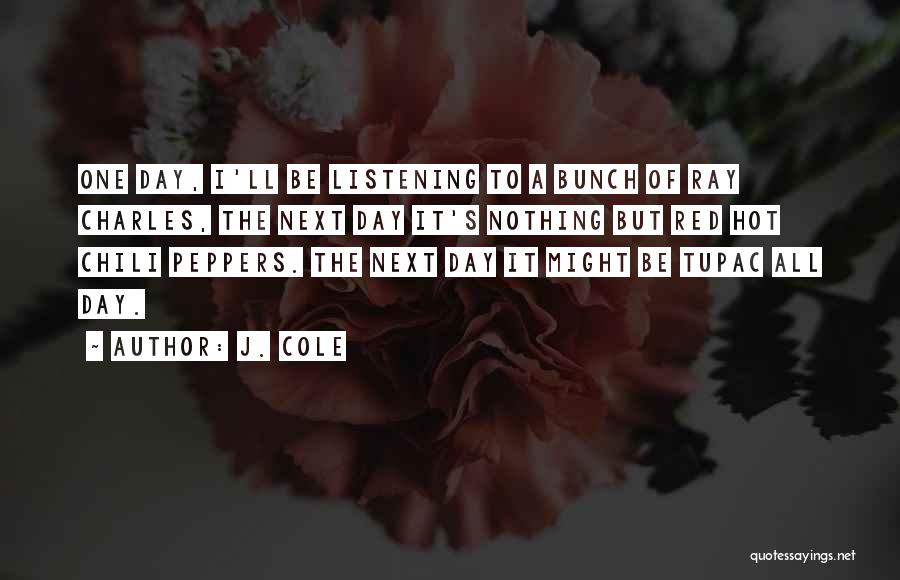 ONE DAY, I'LL BE LISTENING TO A BUNCH OF RAY CHARLES, THE NEXT DAY IT'S NOTHING BUT RED HOT CHILI PEPPERS. THE NEXT DAY IT MIGHT BE TUPAC ALL DAY.

~ AUTHOR: J. COLE

quotessayings.net